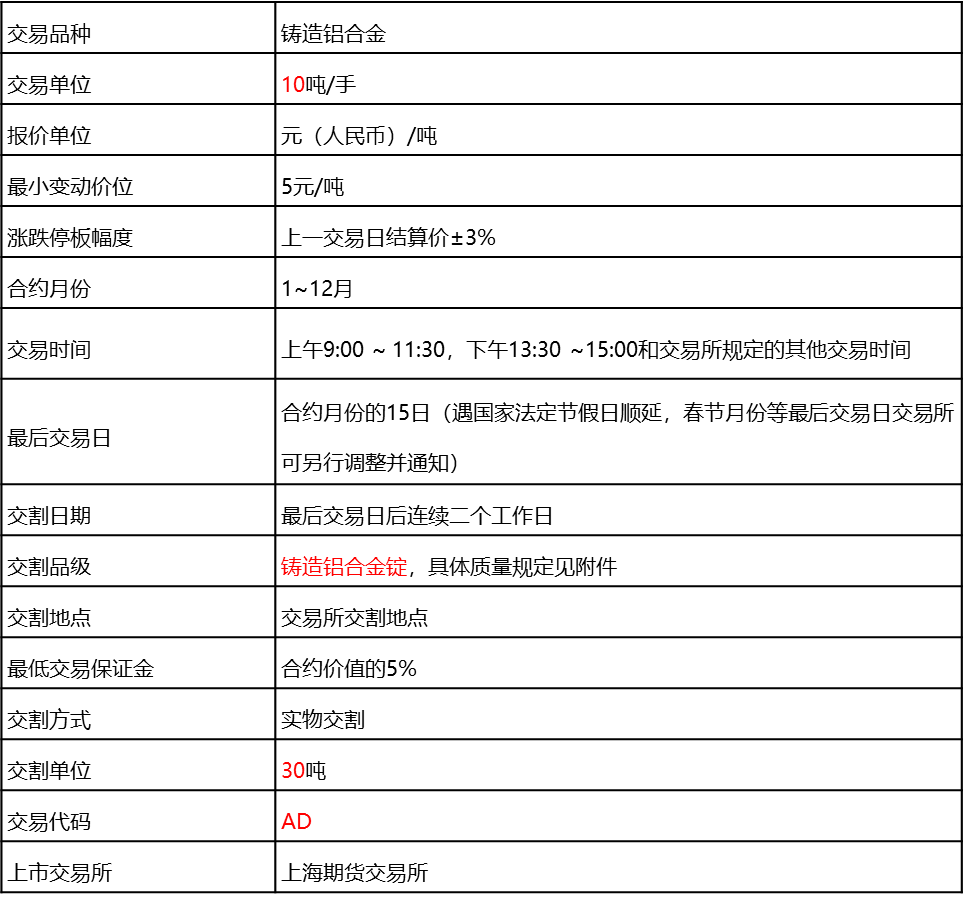 | 交易品种 | 铸造铝合金 |
|---|---|
| 交易单位 | 10吨/手 |
| 报价单位 | 元（人民币）/吨 |
| 最小变动价位 | 5元/吨 |
| 涨跌停板幅度 | 上一交易日结算价±3% |
| 合约月份 | 1~12月 |
| 交易时间 | 上午9:00 ~ 11:30，下午13:30 ~15:00和交易所规定的其他交易时间 |
| 最后交易日 | 合约月份的15日（遇国家法定节假日顺延，春节月份等最后交易日交易所可另行调整并通知） |
| 交割日期 | 最后交易日后连续二个工作日 |
| 交割品级 | 铸造铝合金锭，具体质量规定见附件 |
| 交割地点 | 交易所交割地点 |
| 最低交易保证金 | 合约价值的5% |
| 交割方式 | 实物交割 |
| 交割单位 | 30吨 |
| 交易代码 | AD |
| 上市交易所 | 上海期货交易所 |